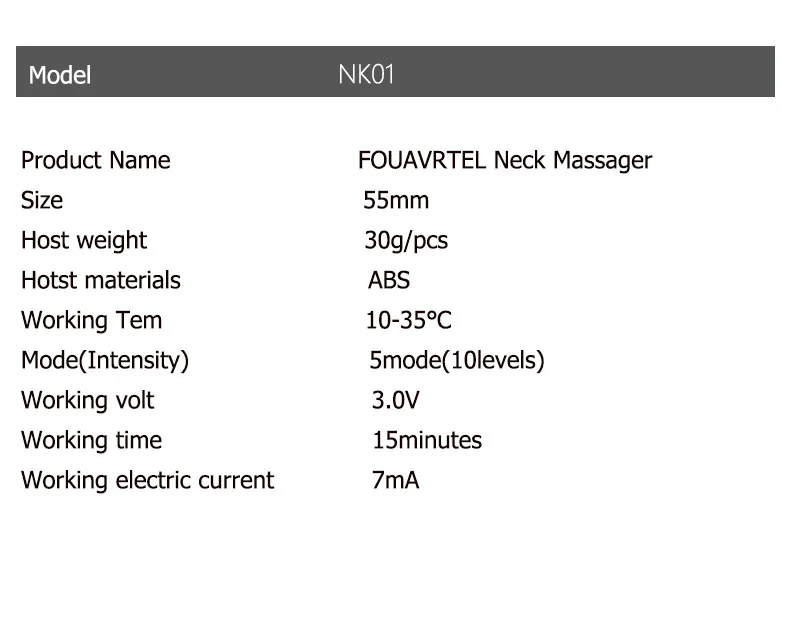 | Model | NK01 |
|---|---|
| Product Name | FOUAVRTEL Neck Massager |
| Size | 55mm |
| Host weight | 30g/pcs |
| Hotst materials | ABS |
| Working Tem | 10-35°C |
| Mode(Intensity) | 5mode(10levels) |
| Working volt | 3.0V |
| Working time | 15minutes |
| Working electric current | 7mA |